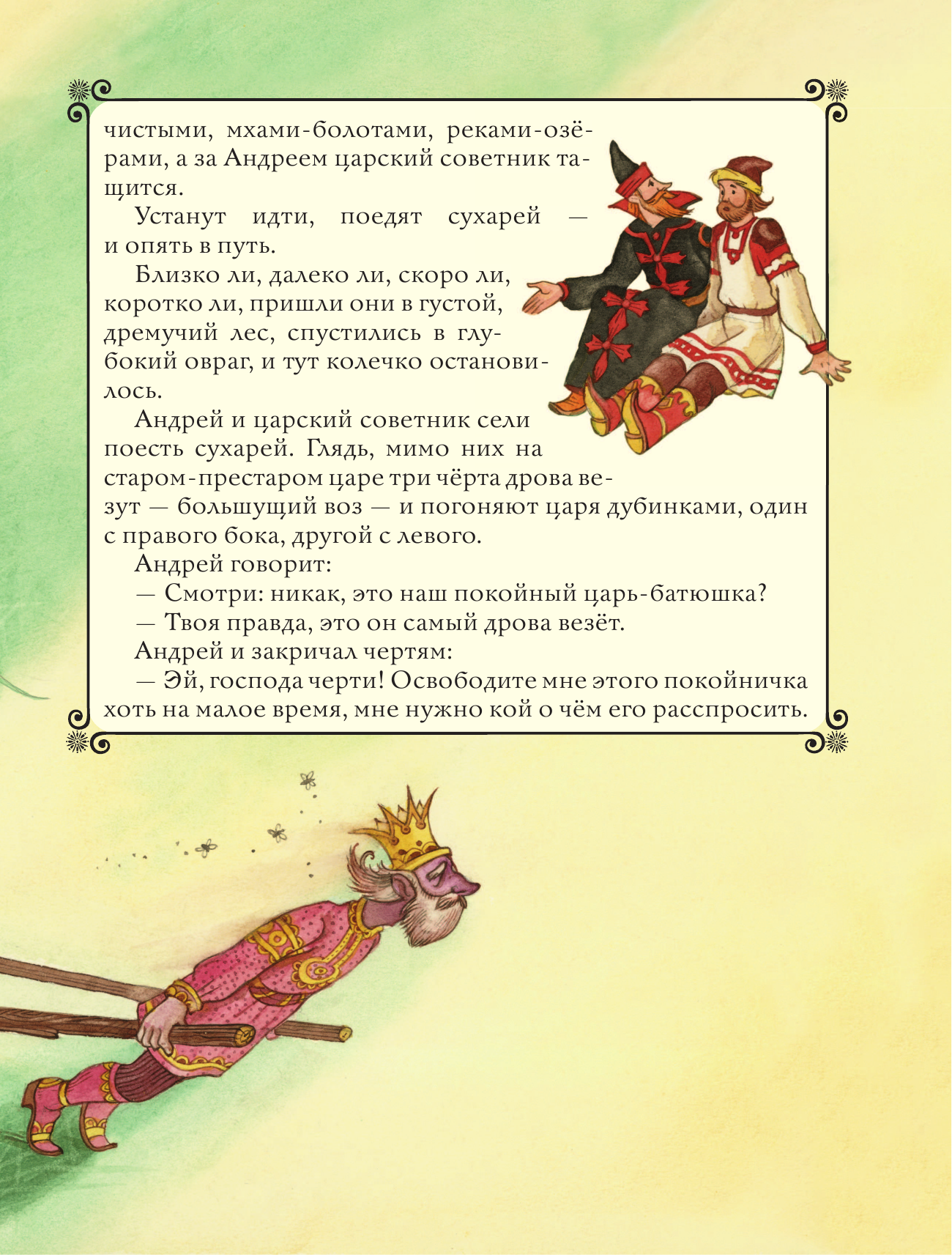 чистыми, мхами-болотами, реками-озёрами, а за Андреем царский советник тащится.

Устанут идти, поедят сухарей — и опять в путь.

Близко ли, далеко ли, скоро ли, коротко ли, пришли они в густой, дремучий лес, спустились в глубокий овраг, и тут колечко остановилось.

Андрей и царский советник сели поесть сухарей. Глядь, мимо них на старом-престаром царе три чёрта дрова везут — большущий воз — и погоняют царя дубинками, один с правого бока, другой с левого.

Андрей говорит:

— Смотри: никак, это наш покойный царь-батюшка?

— Твоя правда, это он самый дрова везёт.

Андрей и закричал чертям:

— Эй, господа черти! Освободите мне этого покойничка хоть на малое время, мне нужно кой о чём его расспросить.